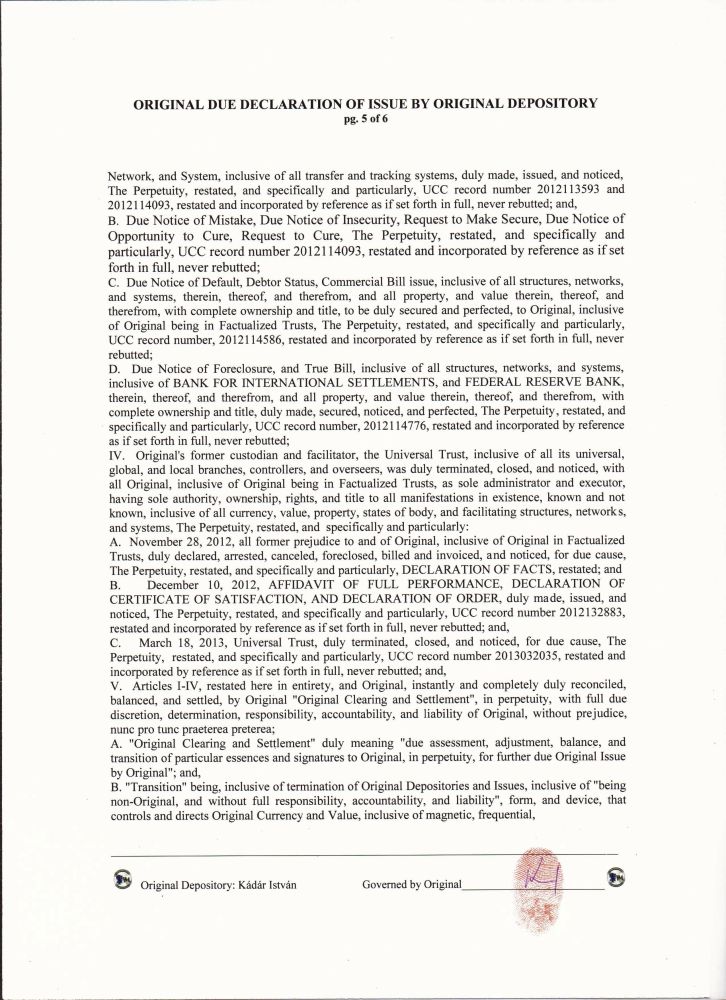 ORIGINAL DUE DECLARATION OF ISSUE BY ORIGINAL DEPOSITORY
pg. 5 of 6

Network, and System, inclusive of all transfer and tracking systems, duly made, issued, and noticed, The Perpetuity, restated, and specifically and particularly, UCC record number 2012113593 and 2012114093, restated and incorporated by reference as if set forth in full, never rebutted; and,
B. Due Notice of Mistake, Due Notice of Insecurity, Request to Make Secure, Due Notice of Opportunity to Cure, Request to Cure, The Perpetuity, restated, and specifically and particularly, UCC record number 2012114093, restated and incorporated by reference as if set forth in full, never rebutted;
C. Due Notice of Default, Debtor Status, Commercial Bill issue, inclusive of all structures, networks, and systems, therein, thereof, and therefrom, and all property, and value therein, thereof, and therefrom, with complete ownership and title, to be duly secured and perfected, to Original, inclusive of Original being in Factualized Trusts, The Perpetuity, restated, and specifically and particularly, UCC record number, 2012114586, restated and incorporated by reference as if set forth in full, never rebutted;
D. Due Notice of Foreclosure, and True Bill, inclusive of all structures, networks, and systems, inclusive of BANK FOR INTERNATIONAL SETTLEMENTS, and FEDERAL RESERVE BANK, therein, thereof, and therefrom, and all property, and value therein, thereof, and therefrom, with complete ownership and title, duly made, secured, noticed, and perfected, The Perpetuity, restated, and specifically and particularly, UCC record number, 2012114776, restated and incorporated by reference as if set forth in full, never rebutted;
IV. Original's former custodian and facilitator, the Universal Trust, inclusive of all its universal, global, and local branches, controllers, and overseers, was duly terminated, closed, and noticed, with all Original, inclusive of Original being in Factualized Trusts, as sole administrator and executor, having sole authority, ownership, rights, and title to all manifestations in existence, known and not known, inclusive of all currency, value, property, states of body, and facilitating structures, networks, and systems, The Perpetuity, restated, and specifically and particularly:
A. November 28, 2012, all former prejudice to and of Original, inclusive of Original in Factualized Trusts, duly declared, arrested, canceled, foreclosed, billed and invoiced, and noticed, for due cause, The Perpetuity, restated, and specifically and particularly, DECLARATION OF FACTS, restated; and
B. December 10, 2012, AFFIDAVIT OF FULL PERFORMANCE, DECLARATION OF CERTIFICATE OF SATISFACTION, AND DECLARATION OF ORDER, duly made, issued, and noticed, The Perpetuity, restated, and specifically and particularly, UCC record number 2012132883, restated and incorporated by reference as if set forth in full, never rebutted; and,
C. March 18, 2013, Universal Trust, duly terminated, closed, and noticed, for due cause, The Perpetuity, restated, and specifically and particularly, UCC record number 2013032035, restated and incorporated by reference as if set forth in full, never rebutted; and,
V. Articles I-IV, restated here in entirety, and Original, instantly and completely duly reconciled, balanced, and settled, by Original "Original Clearing and Settlement", in perpetuity, with full due discretion, determination, responsibility, accountability, and liability of Original, without prejudice, nunc pro tunc praeterea preterea;
A. "Original Clearing and Settlement" duly meaning "due assessment, adjustment, balance, and transition of particular essences and signatures to Original, in perpetuity, for further due Original Issue by Original"; and,
B. "Transition" being, inclusive of termination of Original Depositories and Issues, inclusive of "being non-Original, and without full responsibility, accountability, and liability", form, and device, that controls and directs Original Currency and Value, inclusive of magnetic, frequential,

Original Depository: Kádár István     Governed by Original